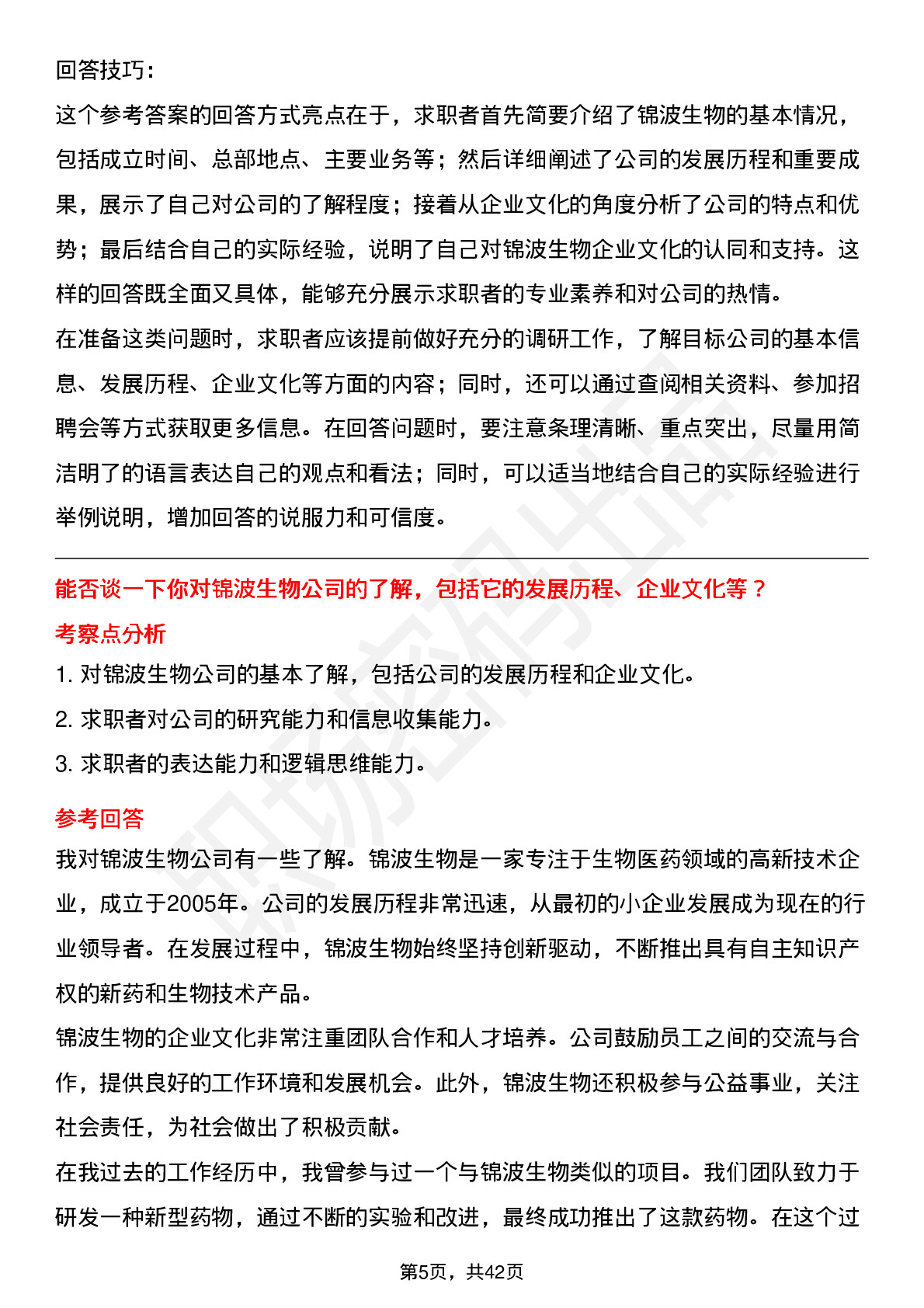 回答技巧：

这个参考答案的回答方式亮点在于，求职者首先简要介绍了锦波生物的基本情况，包括成立时间、总部地点、主要业务等；然后详细阐述了公司的发展历程和重要成果，展示了自己对公司的了解程度；接着从企业文化的角度分析了公司的特点和优势；最后结合自己的实际经验，说明了自己对锦波生物企业文化的认同和支持。这样的回答既全面又具体，能够充分展示求职者的专业素养和对公司的热情。

在准备这类问题时，求职者应该提前做好充分的调研工作，了解目标公司的基本信息、发展历程、企业文化等方面的内容；同时，还可以通过查阅相关资料、参加招聘会等方式获取更多信息。在回答问题时，要注意条理清晰、重点突出，尽量用简洁明了的语言表达自己的观点和看法；同时，可以适当地结合自己的实际经验进行举例说明，增加回答的说服力和可信度。

能否谈一下你对锦波生物公司的了解，包括它的发展历程、企业文化等？

考察点分析

1. 对锦波生物公司的基本了解，包括公司的发展历程和企业文化。

2. 求职者对公司的研究能力和信息收集能力。

3. 求职者的表达能力和逻辑思维能力。

参考回答

我对锦波生物公司有一些了解。锦波生物是一家专注于生物医药领域的高新技术企业，成立于2005年。公司的发展历程非常迅速，从最初的小企业发展成为现在的行业领导者。在发展过程中，锦波生物始终坚持创新驱动，不断推出具有自主知识产权的新药和生物技术产品。

锦波生物的企业文化非常注重团队合作和人才培养。公司鼓励员工之间的交流与合作，提供良好的工作环境和发展机会。此外，锦波生物还积极参与公益事业，关注社会责任，为社会做出了积极贡献。

在我过去的工作经历中，我曾参与过一个与锦波生物类似的项目。我们团队致力于研发一种新型药物，通过不断的实验和改进，最终成功推出了这款药物。在这个过

第5页，共42页